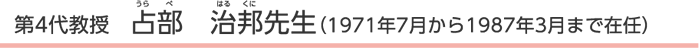 第4代教授　占部（うらべ）　治邦（はるくに）先生（1971年7月から1987年3月まで在任）